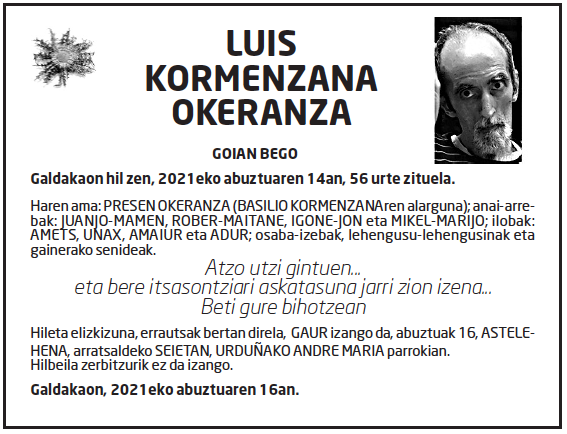 LUIS
KORMENZANA
OKERANZA

GOIAN BEGO

Galdakaon hil zen, 2021eko abuztuaren 14an, 56 urte zituela.

Haren ama: PRESEN OKERANZA (BASILIO KORMENZANAren alarguna); anai-arrebak: JUANJO-MAMEN, ROBER-MAITANE, IGONE-JON eta MIKEL-MARIJO; ilobak: AMETS, UNAX, AMAIUR eta ADUR; osaba-izebak, lehengusu-lehengusinak eta gainerako senideak.

Atzo utzi gintuen...
eta bere itsasontziari askatasuna jarri zion izena...
Beti gure bihotzean

Hileta elizkizuna, errautsak bertan direla, GAUR izango da, abuztuak 16, ASTELEHENA, arratsaldeko SEIETAN, URDUÑAKO ANDRE MARIA parrokian.
Hilbeila zerbitzurik ez da izango.

Galdakaon, 2021eko abuztuaren 16an.